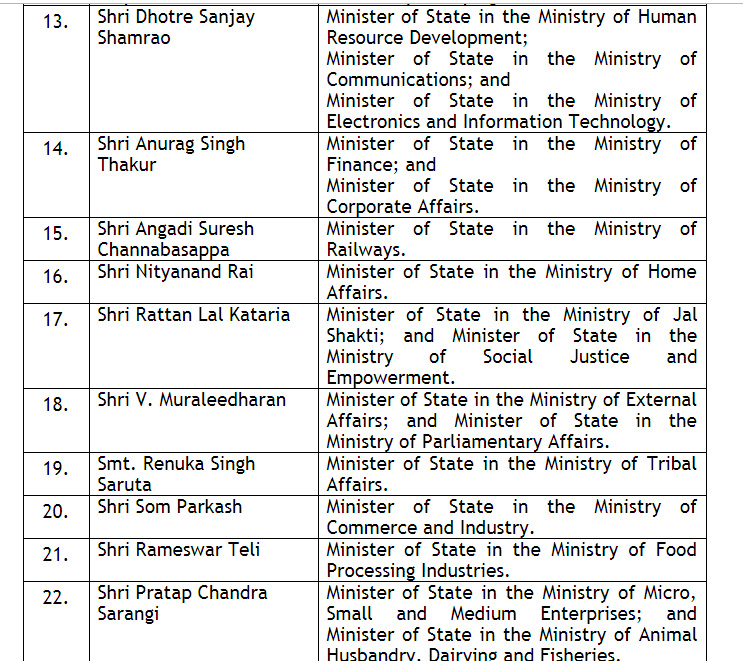 | 13. | Shri Dhotre Sanjay Shamrao | Minister of State in the Ministry of Human Resource Development; Minister of State in the Ministry of Communications; and Minister of State in the Ministry of Electronics and Information Technology. |
|---|---|---|
| 14. | Shri Anurag Singh Thakur | Minister of State in the Ministry of Finance; and Minister of State in the Ministry of Corporate Affairs. |
| 15. | Shri Angadi Suresh Channabasappa | Minister of State in the Ministry of Railways. |
| 16. | Shri Nityanand Rai | Minister of State in the Ministry of Home Affairs. |
| 17. | Shri Rattan Lal Kataria | Minister of State in the Ministry of Jal Shakti; and Minister of State in the Ministry of Social Justice and Empowerment. |
| 18. | Shri V. Muraleedharan | Minister of State in the Ministry of External Affairs; and Minister of State in the Ministry of Parliamentary Affairs. |
| 19. | Smt. Renuka Singh Saruta | Minister of State in the Ministry of Tribal Affairs. |
| 20. | Shri Som Parkash | Minister of State in the Ministry of Commerce and Industry. |
| 21. | Shri Rameswar Teli | Minister of State in the Ministry of Food Processing Industries. |
| 22. | Shri Pratap Chandra Sarangi | Minister of State in the Ministry of Micro, Small and Medium Enterprises; and Minister of State in the Ministry of Animal Husbandry, Dairying and Fisheries. |